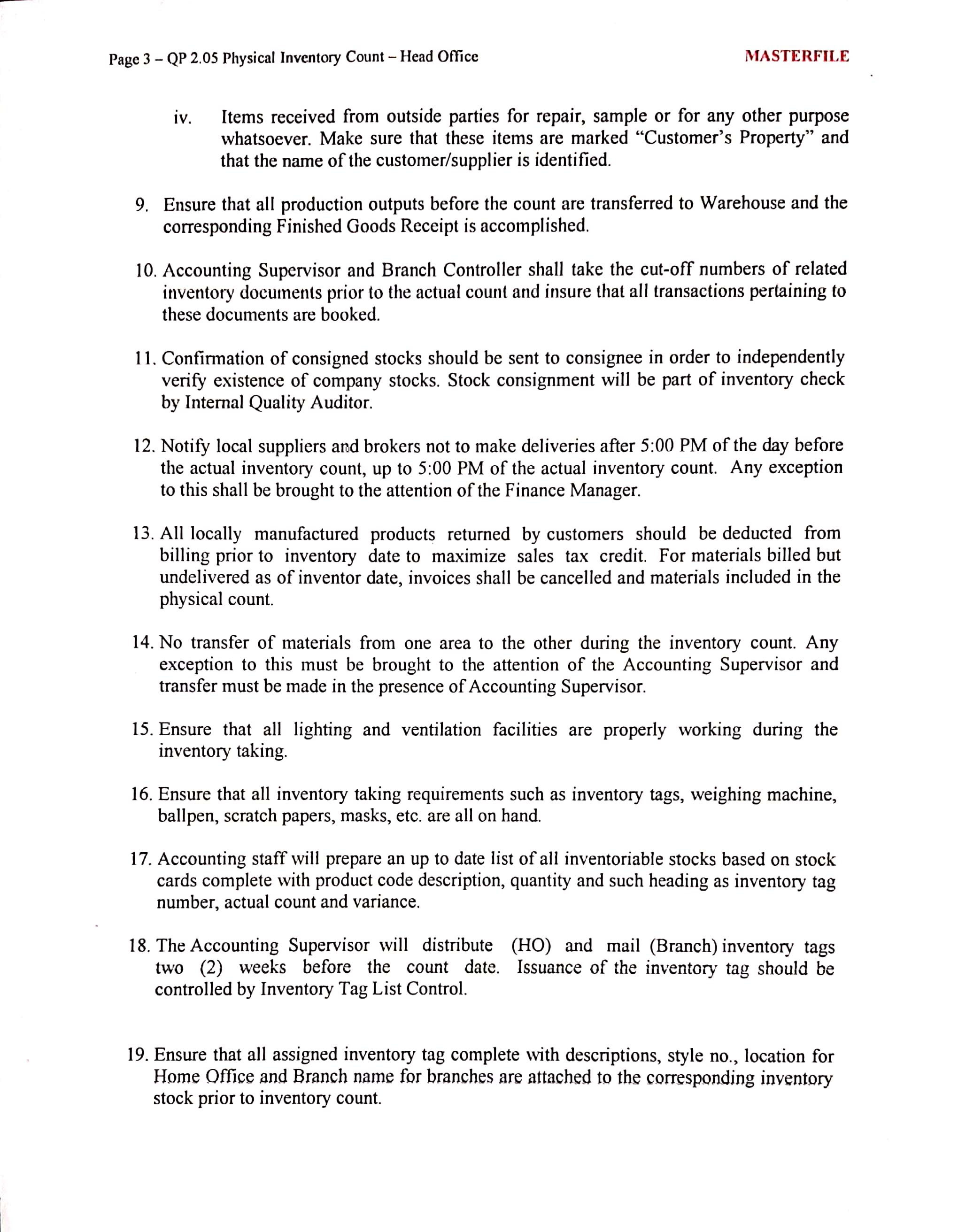 Page 3 – QP 2.05 Physical Inventory Count – Head Office

MASTERFILE

iv. Items received from outside parties for repair, sample or for any other purpose whatsoever. Make sure that these items are marked "Customer's Property" and that the name of the customer/supplier is identified.

9. Ensure that all production outputs before the count are transferred to Warehouse and the corresponding Finished Goods Receipt is accomplished.

10. Accounting Supervisor and Branch Controller shall take the cut-off numbers of related inventory documents prior to the actual count and insure that all transactions pertaining to these documents are booked.

11. Confirmation of consigned stocks should be sent to consignee in order to independently verify existence of company stocks. Stock consignment will be part of inventory check by Internal Quality Auditor.

12. Notify local suppliers and brokers not to make deliveries after 5:00 PM of the day before the actual inventory count, up to 5:00 PM of the actual inventory count. Any exception to this shall be brought to the attention of the Finance Manager.

13. All locally manufactured products returned by customers should be deducted from billing prior to inventory date to maximize sales tax credit. For materials billed but undelivered as of inventor date, invoices shall be cancelled and materials included in the physical count.

14. No transfer of materials from one area to the other during the inventory count. Any exception to this must be brought to the attention of the Accounting Supervisor and transfer must be made in the presence of Accounting Supervisor.

15. Ensure that all lighting and ventilation facilities are properly working during the inventory taking.

16. Ensure that all inventory taking requirements such as inventory tags, weighing machine, ballpen, scratch papers, masks, etc. are all on hand.

17. Accounting staff will prepare an up to date list of all inventoriable stocks based on stock cards complete with product code description, quantity and such heading as inventory tag number, actual count and variance.

18. The Accounting Supervisor will distribute (HO) and mail (Branch) inventory tags two (2) weeks before the count date. Issuance of the inventory tag should be controlled by Inventory Tag List Control.

19. Ensure that all assigned inventory tag complete with descriptions, style no., location for Home Office and Branch name for branches are attached to the corresponding inventory stock prior to inventory count.